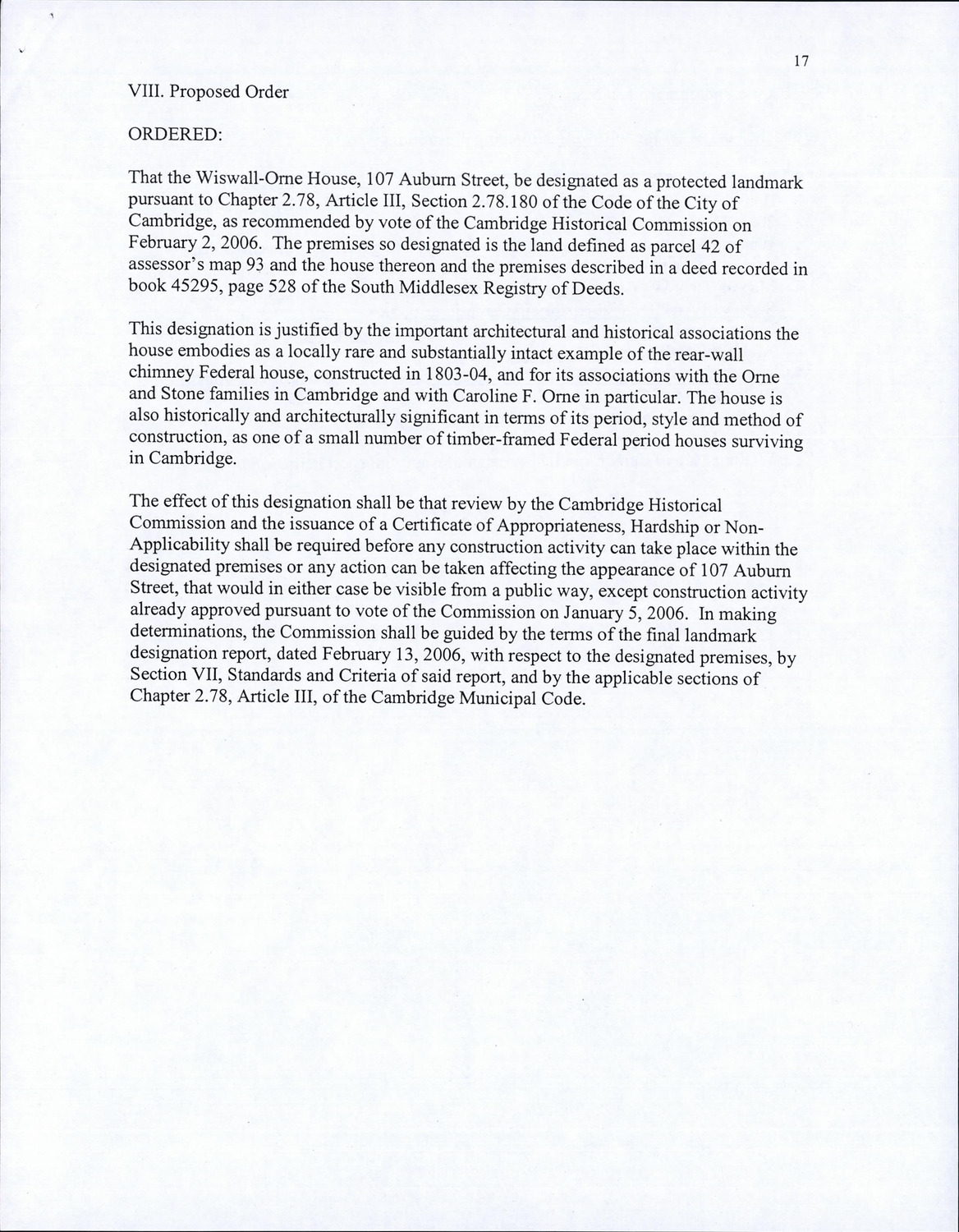 17

VIII. Proposed Order

ORDERED:

That the Wiswall-Orne House, 107 Auburn Street, be designated as a protected landmark pursuant to Chapter 2.78, Article III, Section 2.78.180 of the Code of the City of Cambridge, as recommended by vote of the Cambridge Historical Commission on February 2, 2006. The premises so designated is the land defined as parcel 42 of assessor's map 93 and the house thereon and the premises described in a deed recorded in book 45295, page 528 of the South Middlesex Registry of Deeds.

This designation is justified by the important architectural and historical associations the house embodies as a locally rare and substantially intact example of the rear-wall chimney Federal house, constructed in 1803-04, and for its associations with the Orne and Stone families in Cambridge and with Caroline F. Orne in particular. The house is also historically and architecturally significant in terms of its period, style and method of construction, as one of a small number of timber-framed Federal period houses surviving in Cambridge.

The effect of this designation shall be that review by the Cambridge Historical Commission and the issuance of a Certificate of Appropriateness, Hardship or Non-Applicability shall be required before any construction activity can take place within the designated premises or any action can be taken affecting the appearance of 107 Auburn Street, that would in either case be visible from a public way, except construction activity already approved pursuant to vote of the Commission on January 5, 2006. In making determinations, the Commission shall be guided by the terms of the final landmark designation report, dated February 13, 2006, with respect to the designated premises, by Section VII, Standards and Criteria of said report, and by the applicable sections of Chapter 2.78, Article III, of the Cambridge Municipal Code.